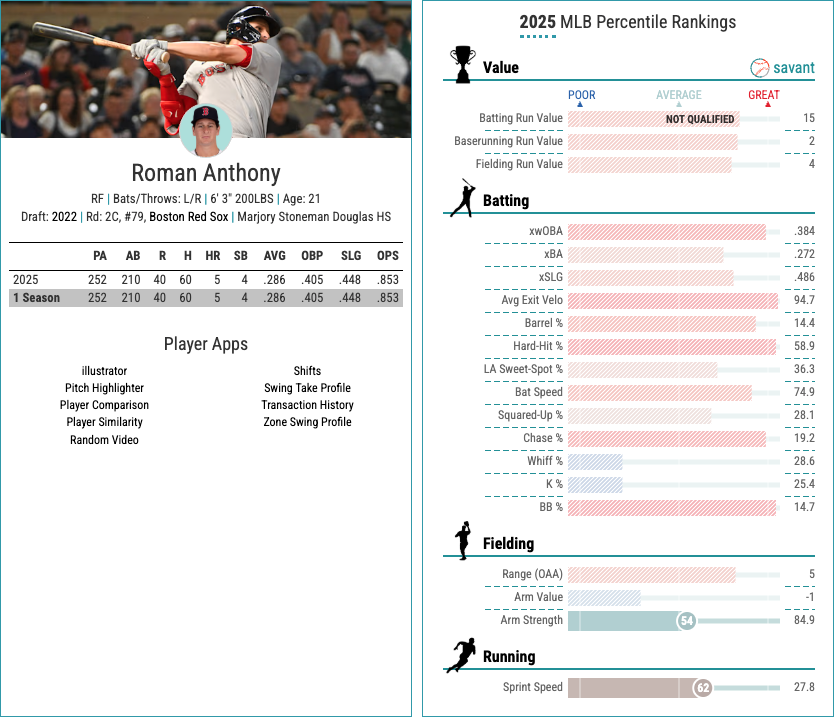 Roman Anthony

RF | Bats/Throws: L/R | 6' 3" 200LBS | Age: 21

Draft: 2022 | Rd: 2C, #79, Boston Red Sox | Marjory Stoneman Douglas HS

| | PA | AB | R | H | HR | SB | AVG | OBP | SLG | OPS |
|---|---|---|---|---|---|---|---|---|---|---|
| 2025 | 252 | 210 | 40 | 60 | 5 | 4 | .286 | .405 | .448 | .853 |
| 1 Season | 252 | 210 | 40 | 60 | 5 | 4 | .286 | .405 | .448 | .853 |

Player Apps

illustrator
Pitch Highlighter
Player Comparison
Player Similarity
Random Video

Shifts
Swing Take Profile
Transaction History
Zone Swing Profile

2025 MLB Percentile Rankings

Value

savant

POOR AVERAGE GREAT

Batting Run Value NOT QUALIFIED 15
Baserunning Run Value 2
Fielding Run Value 4

Batting

xwOBA .384
xBA .272
xSLG .486
Avg Exit Velo 94.7
Barrel % 14.4
Hard-Hit % 58.9
LA Sweet-Spot % 36.3
Bat Speed 74.9
Squared-Up % 28.1
Chase % 19.2
Whiff % 28.6
K % 25.4
BB % 14.7

Fielding

Range (OAA) 5
Arm Value -1
Arm Strength 54 84.9

Running

Sprint Speed 62 27.8